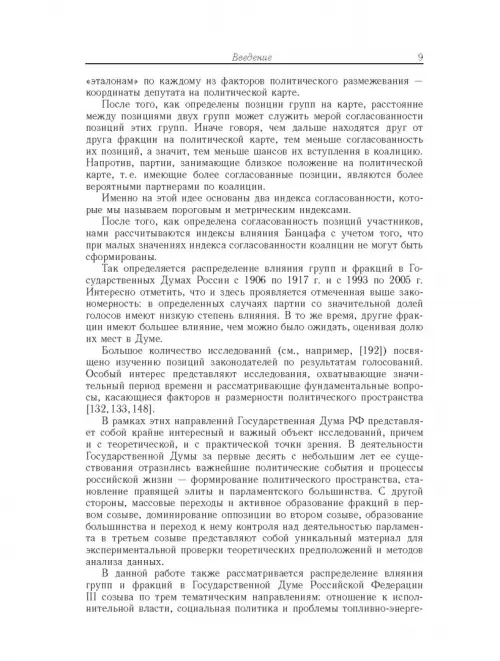 Введение 9

«эталонам» по каждому из факторов политического размежевания — координаты депутата на политической карте.

После того, как определены позиции групп на карте, расстояние между позициями двух групп может служить мерой согласованности позиций этих групп. Иначе говоря, чем дальше находятся друг от друга фракции на политической карте, тем меньше согласованность их позиций, а значит, тем меньше шансов их вступления в коалицию. Напротив, партии, занимающие близкое положение на политической карте, т. е. имеющие более согласованные позиции, являются более вероятными партнерами по коалиции.

Именно на этой идее основаны два индекса согласованности, которые мы называем пороговым и метрическим индексами.

После того, как определена согласованность позиций участников, нами рассчитываются индексы влияния Банцафа с учетом того, что при малых значениях индекса согласованности коалиции не могут быть сформированы.

Так определяется распределение влияния групп и фракций в Государственных Думах России с 1906 по 1917 г. и с 1993 по 2005 г. Интересно отметить, что и здесь проявляется отмеченная выше закономерность: в определенных случаях партии со значительной долей голосов имеют низкую степень влияния. В то же время, другие фракции имеют большее влияние, чем можно было ожидать, оценивая долю их мест в Думе.

Большое количество исследований (см., например, [192]) посвящено изучению позиций законодателей по результатам голосований. Особый интерес представляют исследования, охватывающие значительный период времени и рассматривающие фундаментальные вопросы, касающиеся факторов и размерности политического пространства [132, 133, 148].

В рамках этих направлений Государственная Дума РФ представляет собой крайне интересный и важный объект исследований, причем и с теоретической, и с практической точки зрения. В деятельности Государственной Думы за первые десять с небольшим лет ее существования отразились важнейшие политические события и процессы российской жизни — формирование политического пространства, становление правящей элиты и парламентского большинства. С другой стороны, массовые переходы и активное образование фракций в первом созыве, доминирование оппозиции во втором созыве, образование большинства и переход к нему контроля над деятельностью парламента в третьем созыве представляют собой уникальный материал для экспериментальной проверки теоретических предположений и методов анализа данных.

В данной работе также рассматривается распределение влияния групп и фракций в Государственной Думе Российской Федерации III созыва по трем тематическим направлениям: отношение к исполнительной власти, социальная политика и проблемы топливно-энерге-